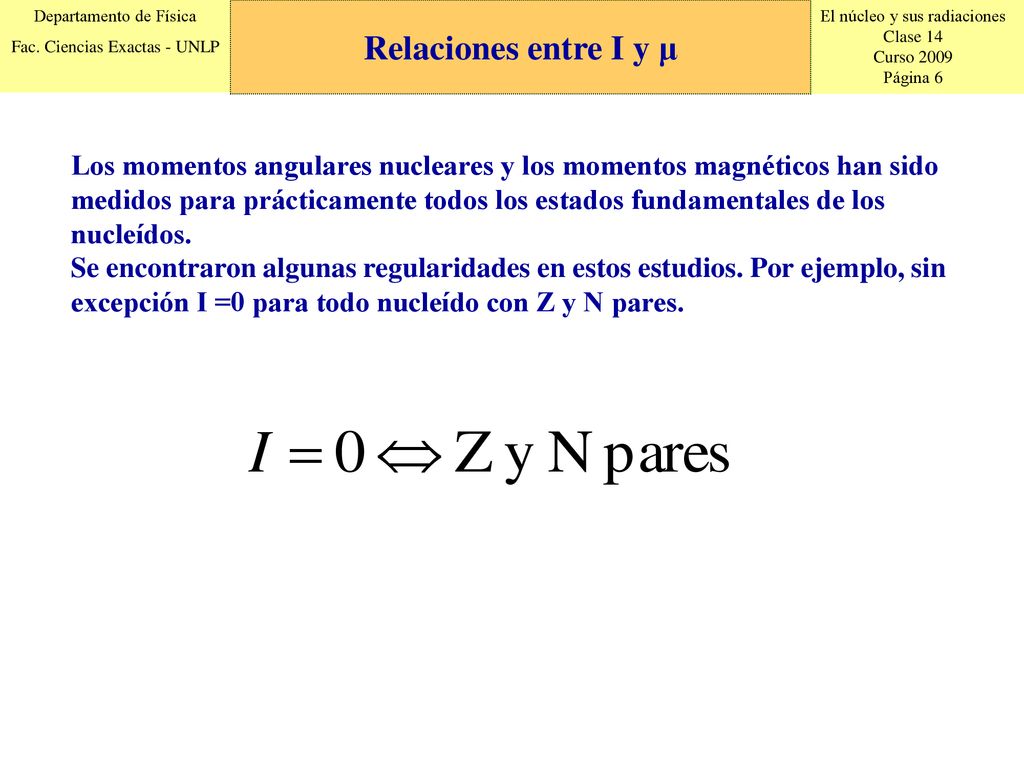 Departamento de Física
Fac. Ciencias Exactas - UNLP

Relaciones entre I y μ

El núcleo y sus radiaciones
Clase 14
Curso 2009
Página 6

Los momentos angulares nucleares y los momentos magnéticos han sido medidos para prácticamente todos los estados fundamentales de los nucleídos.
Se encontraron algunas regularidades en estos estudios. Por ejemplo, sin excepción I =0 para todo nucleído con Z y N pares.

$I = 0 \Leftrightarrow \text{Z y N pares}$